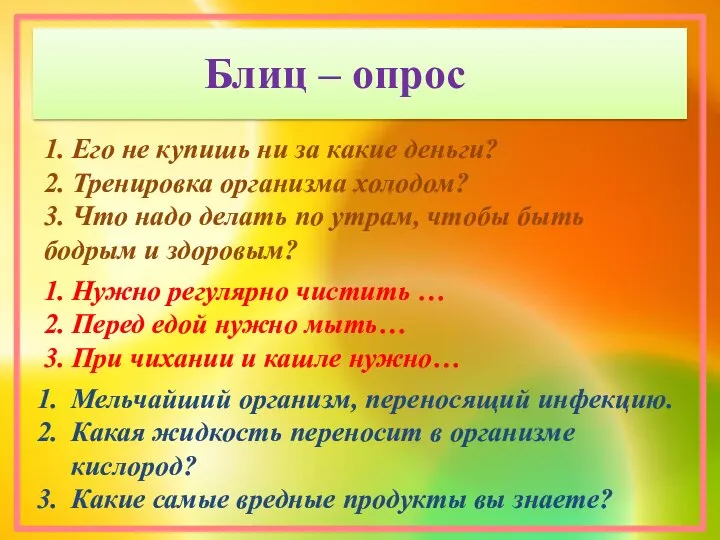 Блиц – опрос

1. Его не купишь ни за какие деньги?
2. Тренировка организма холодом?
3. Что надо делать по утрам, чтобы быть бодрым и здоровым?

1. Нужно регулярно чистить …
2. Перед едой нужно мыть…
3. При чихании и кашле нужно…

1. Мельчайший организм, переносящий инфекцию.
2. Какая жидкость переносит в организме кислород?
3. Какие самые вредные продукты вы знаете?